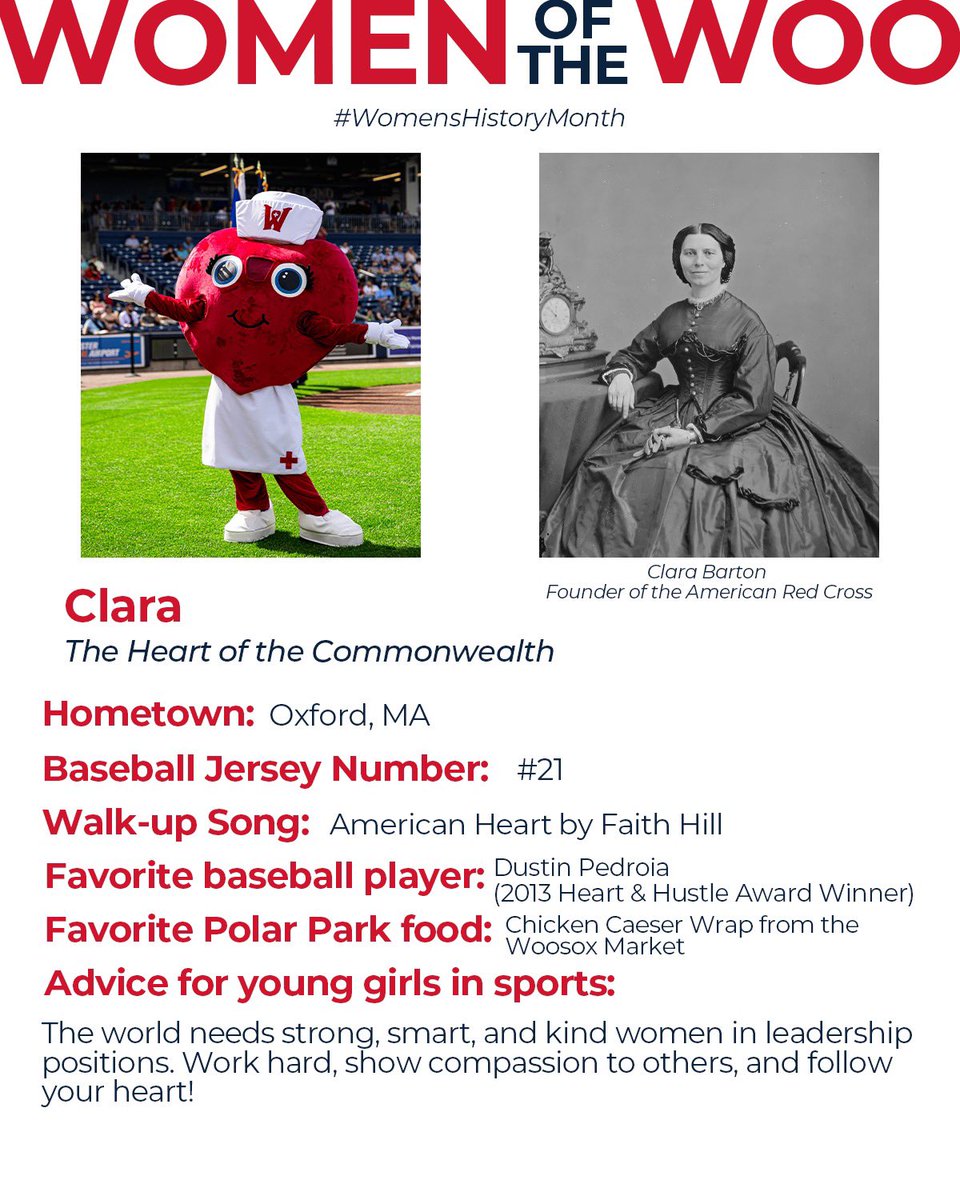 WOMEN OF THE WOO

#WomensHistoryMonth

W

Clara Barton
Founder of the American Red Cross

Clara
The Heart of the Commonwealth

Hometown: Oxford, MA

Baseball Jersey Number: #21

Walk-up Song: American Heart by Faith Hill

Favorite baseball player: Dustin Pedroia (2013 Heart & Hustle Award Winner)

Favorite Polar Park food: Chicken Caeser Wrap from the Woosox Market

Advice for young girls in sports:

The world needs strong, smart, and kind women in leadership positions. Work hard, show compassion to others, and follow your heart!